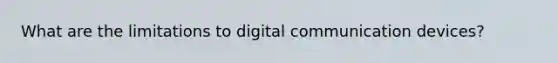 What are the limitations to digital communication devices?